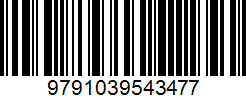 9791039543477